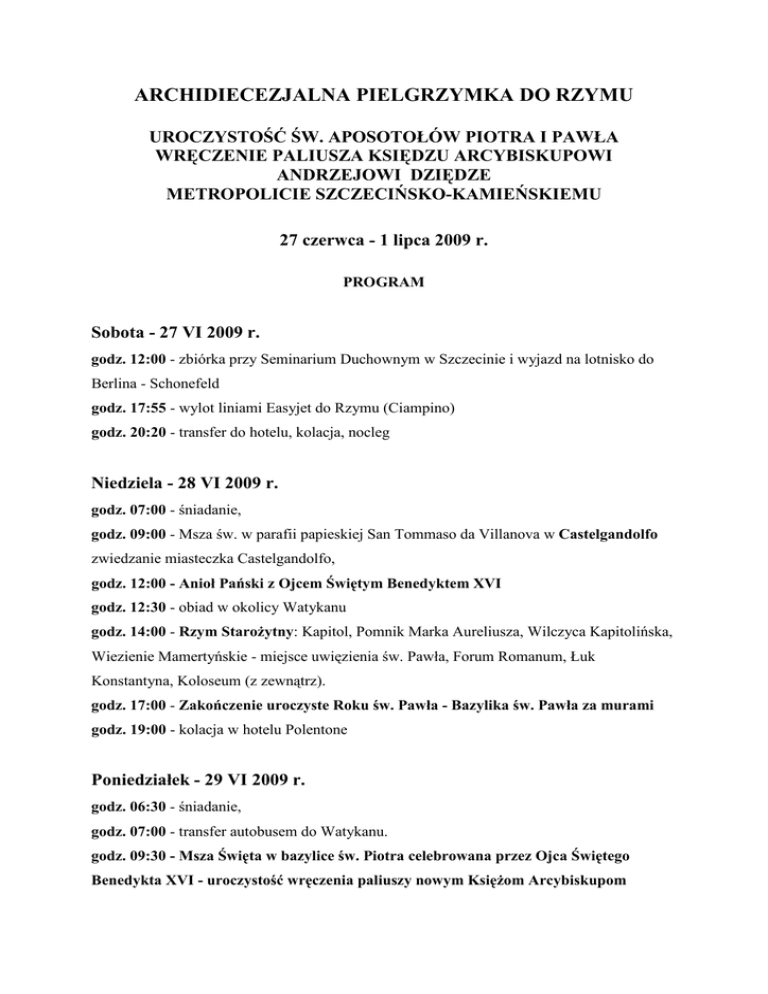 ARCHIDIECEZJALNA PIELGRZYMKA DO RZYMU

UROCZYSTOŚĆ ŚW. APOSOTOŁÓW PIOTRA I PAWŁA
WRĘCZENIE PALIUSZA KSIĘDZU ARCYBISKUPOWI
ANDRZEJOWI DZIĘDZE
METROPOLICIE SZCZECIŃSKO-KAMIEŃSKIEMU

27 czerwca - 1 lipca 2009 r.

PROGRAM

Sobota - 27 VI 2009 r.

godz. 12:00 - zbiórka przy Seminarium Duchownym w Szczecinie i wyjazd na lotnisko do Berlina - Schonefeld

godz. 17:55 - wylot liniami Easyjet do Rzymu (Ciampino)

godz. 20:20 - transfer do hotelu, kolacja, nocleg

Niedziela - 28 VI 2009 r.

godz. 07:00 - śniadanie,

godz. 09:00 - Msza św. w parafii papieskiej San Tommaso da Villanova w Castelgandolfo zwiedzanie miasteczka Castelgandolfo,

godz. 12:00 - Anioł Pański z Ojcem Świętym Benedyktem XVI

godz. 12:30 - obiad w okolicy Watykanu

godz. 14:00 - Rzym Starożytny: Kapitol, Pomnik Marka Aureliusza, Wilczyca Kapitolińska, Wiezienie Mamertyńskie - miejsce uwięzienia św. Pawła, Forum Romanum, Łuk Konstantyna, Koloseum (z zewnątrz).

godz. 17:00 - Zakończenie uroczyste Roku św. Pawła - Bazylika św. Pawła za murami

godz. 19:00 - kolacja w hotelu Polentone

Poniedziałek - 29 VI 2009 r.

godz. 06:30 - śniadanie,

godz. 07:00 - transfer autobusem do Watykanu.

godz. 09:30 - Msza Święta w bazylice św. Piotra celebrowana przez Ojca Świętego Benedykta XVI - uroczystość wręczenia paliuszy nowym Księżom Arcybiskupom